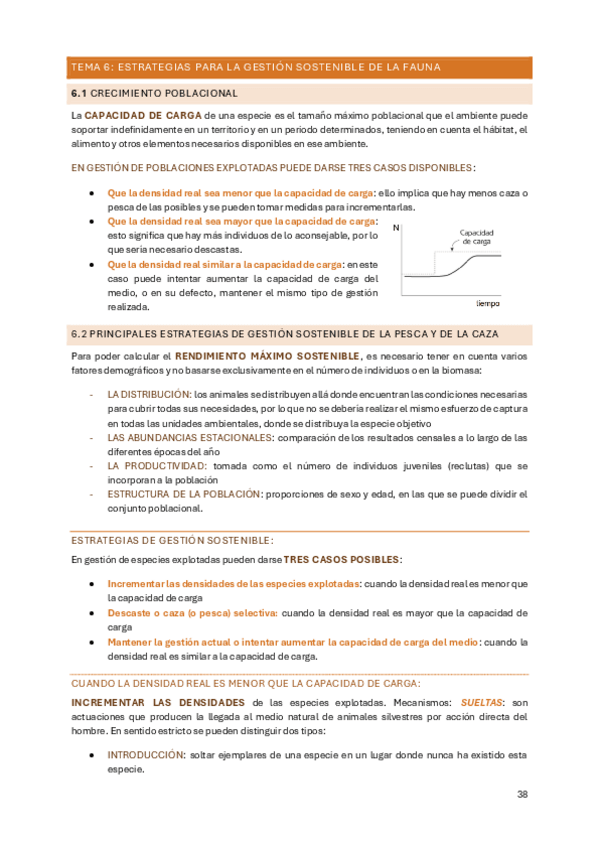 TEMA 6: ESTRATEGIAS PARA LA GESTIÓN SOSTENIBLE DE LA FAUNA

6.1 CRECIMIENTO POBLACIONAL

La CAPACIDAD DE CARGA de una especie es el tamaño máximo poblacional que el ambiente puede soportar indefinidamente en un territorio y en un periodo determinados, teniendo en cuenta el hábitat, el alimento y otros elementos necesarios disponibles en ese ambiente.

EN GESTIÓN DE POBLACIONES EXPLOTADAS PUEDE DARSE TRES CASOS DISPONIBLES:

- Que la densidad real sea menor que la capacidad de carga: ello implica que hay menos caza o pesca de las posibles y se pueden tomar medidas para incrementarlas.
- Que la densidad real sea mayor que la capacidad de carga: esto significa que hay más individuos de lo aconsejable, por lo que sería necesario descastas.
- Que la densidad real similar a la capacidad de carga: en este caso puede intentar aumentar la capacidad de carga del medio, o en su defecto, mantener el mismo tipo de gestión realizada.

N
Capacidad de carga
tiempo

6.2 PRINCIPALES ESTRATEGIAS DE GESTIÓN SOSTENIBLE DE LA PESCA Y DE LA CAZA

Para poder calcular el RENDIMIENTO MÁXIMO SOSTENIBLE, es necesario tener en cuenta varios fatores demográficos y no basarse exclusivamente en el número de individuos o en la biomasa:

- LA DISTRIBUCIÓN: los animales se distribuyen allá donde encuentran las condiciones necesarias para cubrir todas sus necesidades, por lo que no se debería realizar el mismo esfuerzo de captura en todas las unidades ambientales, donde se distribuya la especie objetivo
- LAS ABUNDANCIAS ESTACIONALES: comparación de los resultados censales a lo largo de las diferentes épocas del año
- LA PRODUCTIVIDAD: tomada como el número de individuos juveniles (reclutas) que se incorporan a la población
- ESTRUCTURA DE LA POBLACIÓN: proporciones de sexo y edad, en las que se puede dividir el conjunto poblacional.

ESTRATEGIAS DE GESTIÓN SOSTENIBLE:

En gestión de especies explotadas pueden darse TRES CASOS POSIBLES:

- Incrementar las densidades de las especies explotadas: cuando la densidad real es menor que la capacidad de carga
- Descaste o caza (o pesca) selectiva: cuando la densidad real es mayor que la capacidad de carga
- Mantener la gestión actual o intentar aumentar la capacidad de carga del medio: cuando la densidad real es similar a la capacidad de carga.

CUANDO LA DENSIDAD REAL ES MENOR QUE LA CAPACIDAD DE CARGA:

INCREMENTAR LAS DENSIDADES de las especies explotadas. Mecanismos: SUELTAS: son actuaciones que producen la llegada al medio natural de animales silvestres por acción directa del hombre. En sentido estricto se pueden distinguir dos tipos:

- INTRODUCCIÓN: soltar ejemplares de una especie en un lugar donde nunca ha existido esta especie.

38